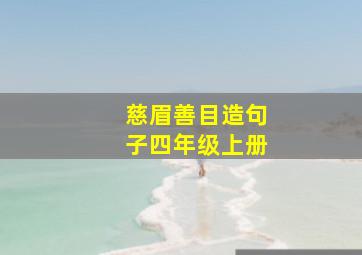 慈眉善目造句子四年级上册